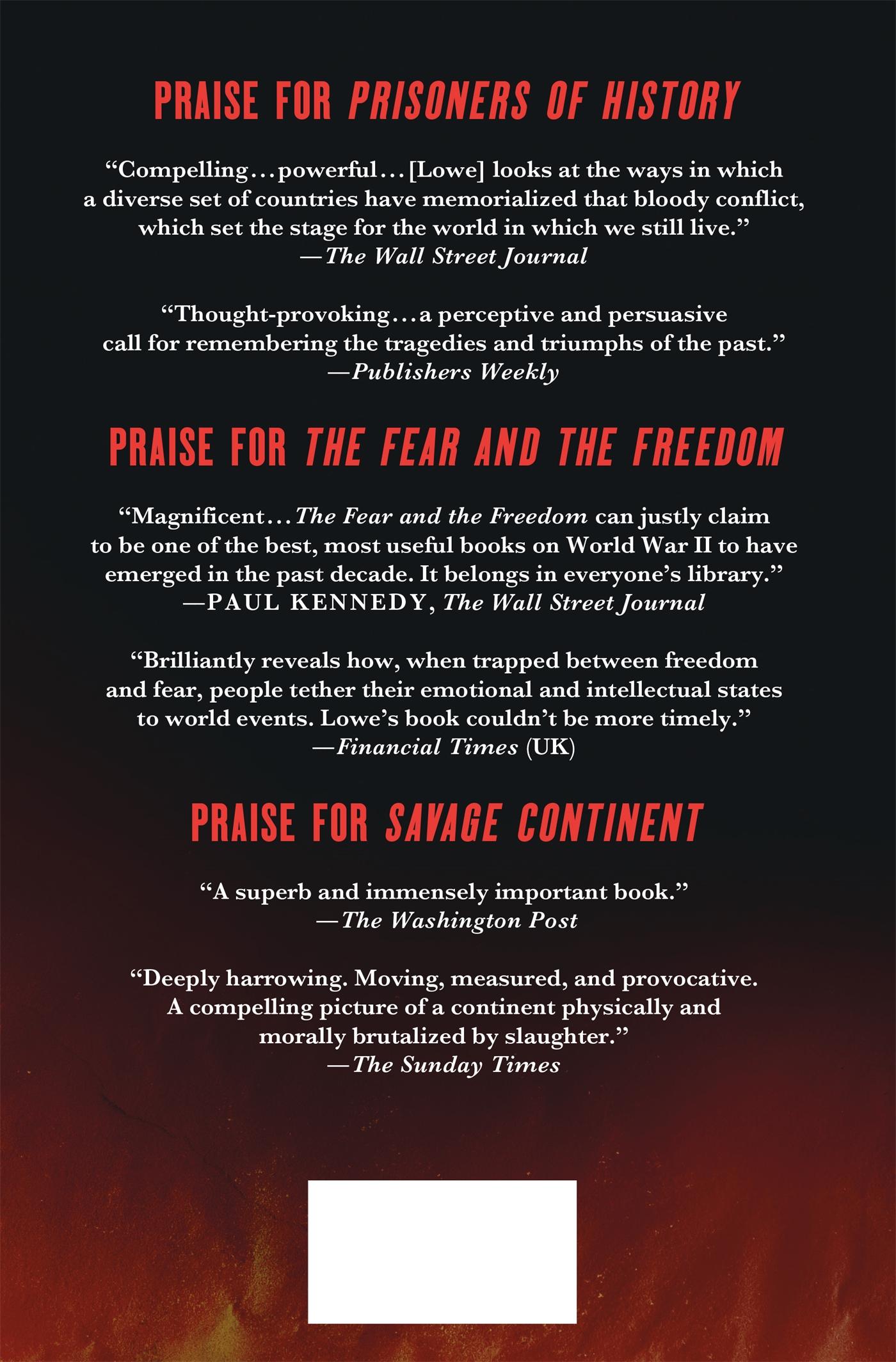 PRAISE FOR PRISONERS OF HISTORY

"Compelling...powerful...[Lowe] looks at the ways in which a diverse set of countries have memorialized that bloody conflict, which set the stage for the world in which we still live."
—The Wall Street Journal

"Thought-provoking...a perceptive and persuasive call for remembering the tragedies and triumphs of the past."
—Publishers Weekly

PRAISE FOR THE FEAR AND THE FREEDOM

"Magnificent...The Fear and the Freedom can justly claim to be one of the best, most useful books on World War II to have emerged in the past decade. It belongs in everyone's library."
—PAUL KENNEDY, The Wall Street Journal

"Brilliantly reveals how, when trapped between freedom and fear, people tether their emotional and intellectual states to world events. Lowe's book couldn't be more timely."
—Financial Times (UK)

PRAISE FOR SAVAGE CONTINENT

"A superb and immensely important book."
—The Washington Post

"Deeply harrowing. Moving, measured, and provocative. A compelling picture of a continent physically and morally brutalized by slaughter."
—The Sunday Times